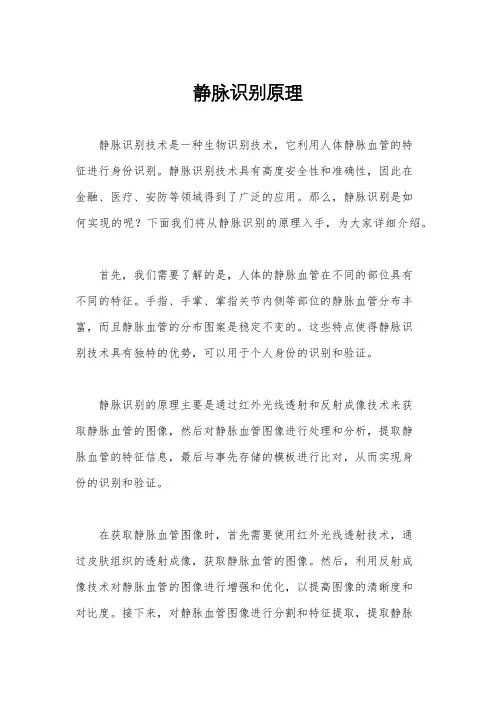 静脉识别原理

静脉识别技术是一种生物识别技术，它利用人体静脉血管的特征进行身份识别。静脉识别技术具有高度安全性和准确性，因此在金融、医疗、安防等领域得到了广泛的应用。那么，静脉识别是如何实现的呢？下面我们将从静脉识别的原理入手，为大家详细介绍。

首先，我们需要了解的是，人体的静脉血管在不同的部位具有不同的特征。手指、手掌、掌指关节内侧等部位的静脉血管分布丰富，而且静脉血管的分布图案是稳定不变的。这些特点使得静脉识别技术具有独特的优势，可以用于个人身份的识别和验证。

静脉识别的原理主要是通过红外光线透射和反射成像技术来获取静脉血管的图像，然后对静脉血管图像进行处理和分析，提取静脉血管的特征信息，最后与事先存储的模板进行比对，从而实现身份的识别和验证。

在获取静脉血管图像时，首先需要使用红外光线透射技术，通过皮肤组织的透射成像，获取静脉血管的图像。然后，利用反射成像技术对静脉血管的图像进行增强和优化，以提高图像的清晰度和对比度。接下来，对静脉血管图像进行分割和特征提取，提取静脉